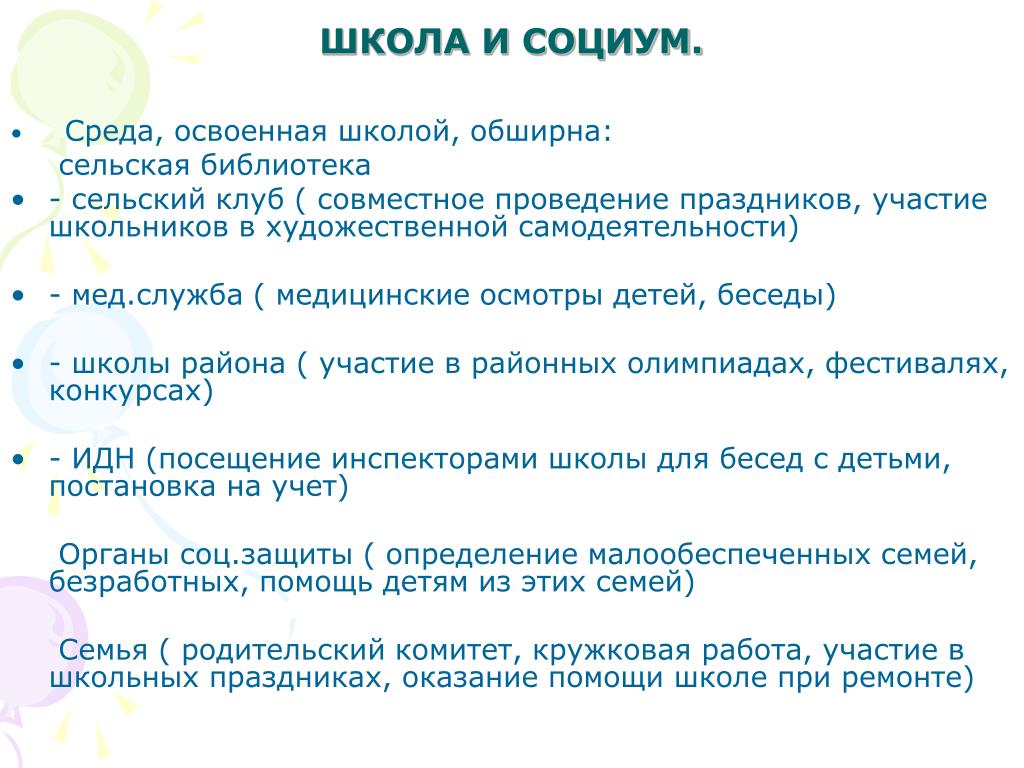 ШКОЛА И СОЦИУМ.

• Среда, освоенная школой, обширна:
сельская библиотека

• - сельский клуб ( совместное проведение праздников, участие школьников в художественной самодеятельности)

• - мед.служба ( медицинские осмотры детей, беседы)

• - школы района ( участие в районных олимпиадах, фестивалях, конкурсах)

• - ИДН (посещение инспекторами школы для бесед с детьми, постановка на учет)

Органы соц.защиты ( определение малообеспеченных семей, безработных, помощь детям из этих семей)

Семья ( родительский комитет, кружковая работа, участие в школьных праздниках, оказание помощи школе при ремонте)